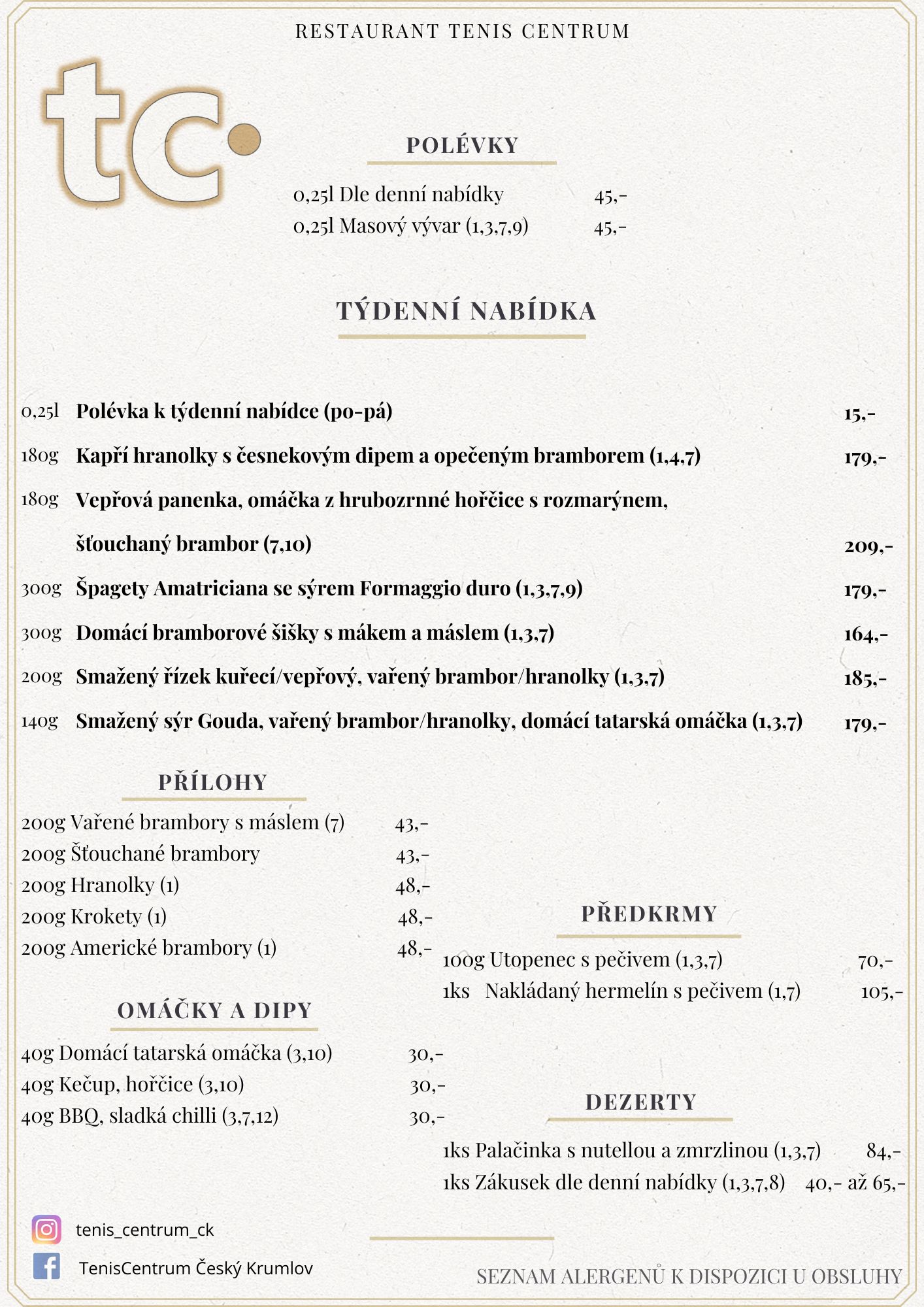 RESTAURANT TENIS CENTRUM

tc

POLÉVKY

0,25l Dle denní nabídky 45,-
0,25l Masový vývar (1,3,7,9) 45,-

TÝDENNÍ NABÍDKA

0,25l Polévka k týdenní nabídce (po-pá) 15,-

180g Kapří hranolky s česnekovým dipem a opečeným bramborem (1,4,7) 179,-

180g Vepřová panenka, omáčka z hrubozrnné hořčice s rozmarýnem, šťouchaný brambor (7,10) 209,-

300g Špagety Amatriciana se sýrem Formaggio duro (1,3,7,9) 179,-

300g Domácí bramborové šišky s mákem a máslem (1,3,7) 164,-

200g Smažený řízek kuřecí/vepřový, vařený brambor/hranolky (1,3,7) 185,-

140g Smažený sýr Gouda, vařený brambor/hranolky, domácí tatarská omáčka (1,3,7) 179,-

PŘÍLOHY

200g Vařené brambory s máslem (7) 43,-
200g Šťouchané brambory 43,-
200g Hranolky (1) 48,-
200g Krokety (1) 48,-
200g Americké brambory (1) 48,-

OMÁČKY A DIPY

40g Domácí tatarská omáčka (3,10) 30,-
40g Kečup, hořčice (3,10) 30,-
40g BBQ, sladká chilli (3,7,12) 30,-

PŘEDKRMY

100g Utopenec s pečivem (1,3,7) 70,-
1ks Nakládaný hermelín s pečivem (1,7) 105,-

DEZERTY

1ks Palačinka s nutellou a zmrzlinou (1,3,7) 84,-
1ks Zákusek dle denní nabídky (1,3,7,8) 40,- až 65,-

tenis_centrum_ck
TenisCentrum Český Krumlov

SEZNAM ALERGENŮ K DISPOZICI U OBSLUHY